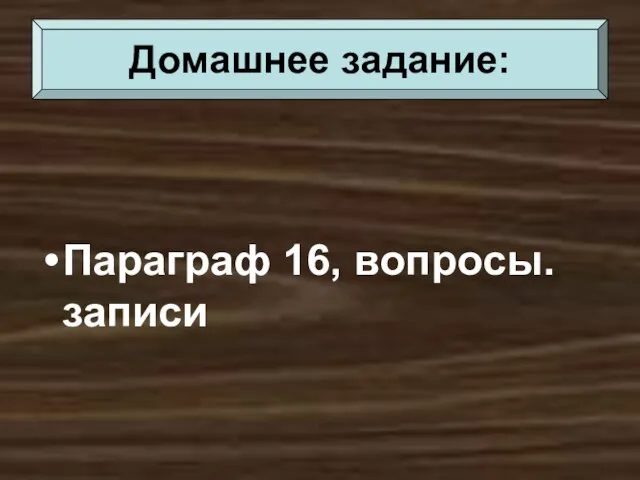 Домашнее задание:

•Параграф 16, вопросы. записи